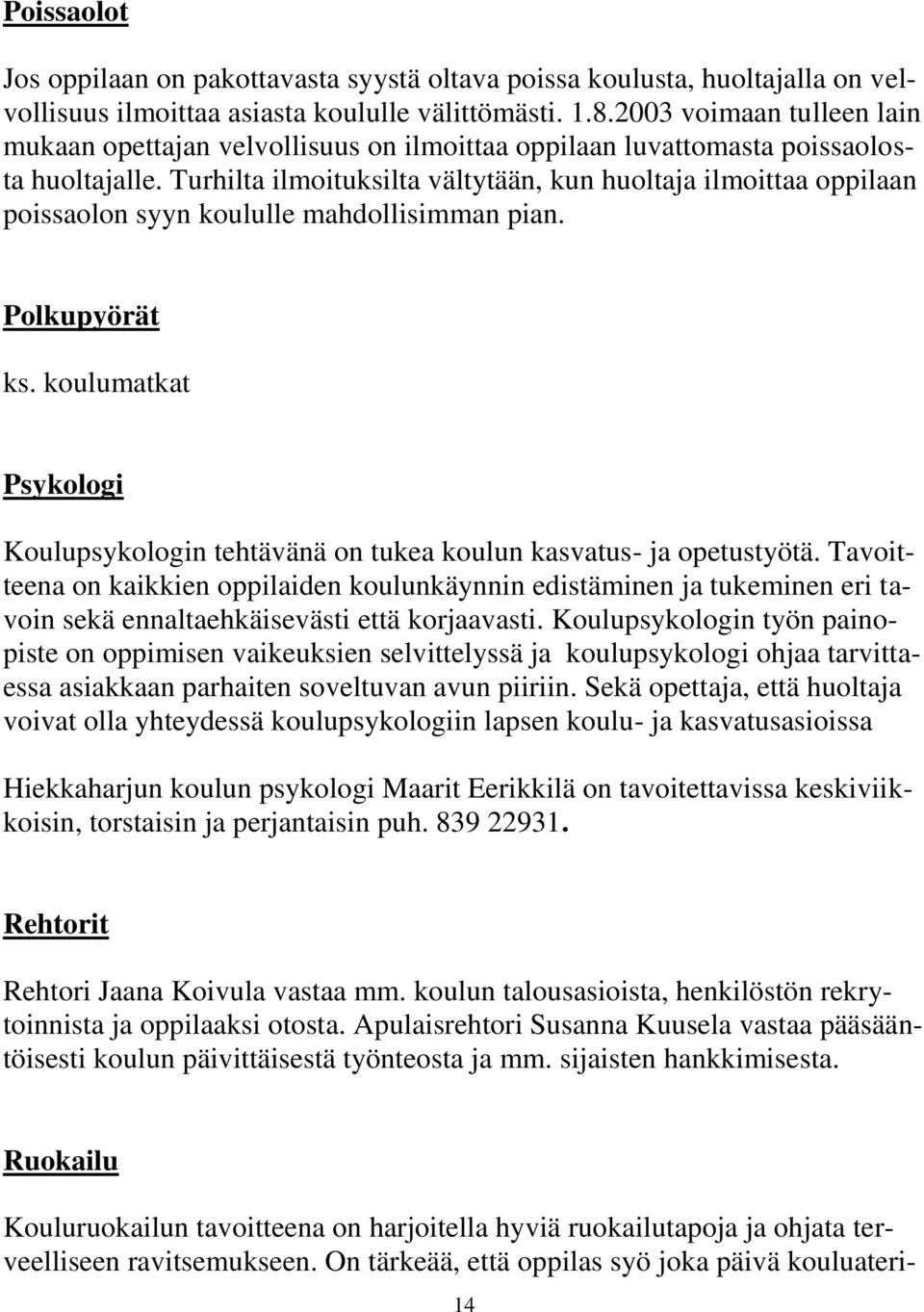 Poissaolot

Jos oppilaan on pakottavasta syystä oltava poissa koulusta, huoltajalla on velvollisuus ilmoittaa asiasta koululle välittömästi. 1.8.2003 voimaan tulleen lain mukaan opettajan velvollisuus on ilmoittaa oppilaan luvattomasta poissaolosta huoltajalle. Turhilta ilmoituksilta vältytään, kun huoltaja ilmoittaa oppilaan poissaolon syyn koululle mahdollisimman pian.

Polkupyörät

ks. koulumatkat

Psykologi

Koulupsykologin tehtävänä on tukea koulun kasvatus- ja opetustyötä. Tavoitteena on kaikkien oppilaiden koulunkäynnin edistäminen ja tukeminen eri tavoin sekä ennaltaehkäisevästi että korjaavasti. Koulupsykologin työn painopiste on oppimisen vaikeuksien selvittelyssä ja koulupsykologi ohjaa tarvittaessa asiakkaan parhaiten soveltuvan avun piiriin. Sekä opettaja, että huoltaja voivat olla yhteydessä koulupsykologiin lapsen koulu- ja kasvatusasioissa

Hiekkaharjun koulun psykologi Maarit Eerikkilä on tavoitettavissa keskiviikkoisin, torstaisin ja perjantaisin puh. 839 22931.

Rehtorit

Rehtori Jaana Koivula vastaa mm. koulun talousasioista, henkilöstön rekrytoinnista ja oppilaaksi otosta. Apulaisrehtori Susanna Kuusela vastaa pääsääntöisesti koulun päivittäisestä työnteosta ja mm. sijaisten hankkimisesta.

Ruokailu

Kouluruokailun tavoitteena on harjoitella hyviä ruokailutapoja ja ohjata terveelliseen ravitsemukseen. On tärkeää, että oppilas syö joka päivä kouluateri-

14